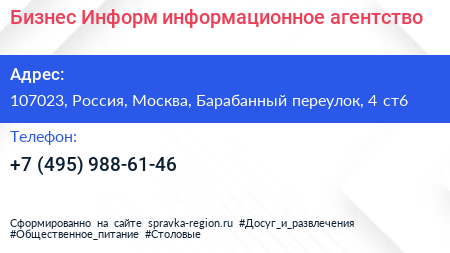 Бизнес Информ информационное агентство

Адрес:

107023, Россия, Москва, Барабанный переулок, 4 ст6

Телефон:

+7 (495) 988-61-46

Сформированно на сайте spravka-region.ru #Досуг_и_развлечения #Общественное_питание #Столовые